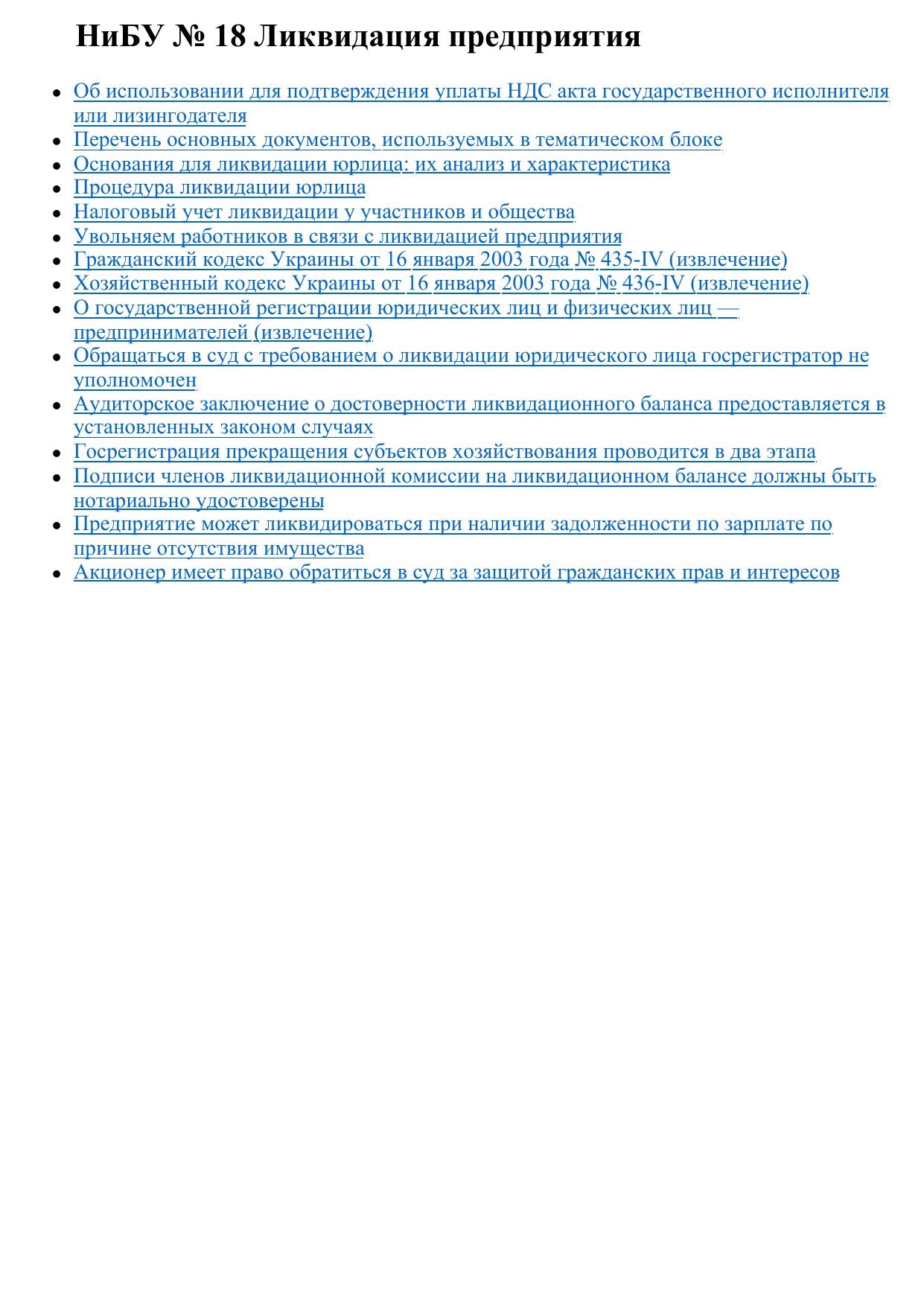 НиБУ № 18 Ликвидация предприятия

• Об использовании для подтверждения уплаты НДС акта государственного исполнителя или лизингодателя
• Перечень основных документов, используемых в тематическом блоке
• Основания для ликвидации юрлица: их анализ и характеристика
• Процедура ликвидации юрлица
• Налоговый учет ликвидации у участников и общества
• Увольняем работников в связи с ликвидацией предприятия
• Гражданский кодекс Украины от 16 января 2003 года № 435-IV (извлечение)
• Хозяйственный кодекс Украины от 16 января 2003 года № 436-IV (извлечение)
• О государственной регистрации юридических лиц и физических лиц — предпринимателей (извлечение)
• Обращаться в суд с требованием о ликвидации юридического лица госрегистратор не уполномочен
• Аудиторское заключение о достоверности ликвидационного баланса предоставляется в установленных законом случаях
• Госрегистрация прекращения субъектов хозяйствования проводится в два этапа
• Подписи членов ликвидационной комиссии на ликвидационном балансе должны быть нотариально удостоверены
• Предприятие может ликвидироваться при наличии задолженности по зарплате по причине отсутствия имущества
• Акционер имеет право обратиться в суд за защитой гражданских прав и интересов